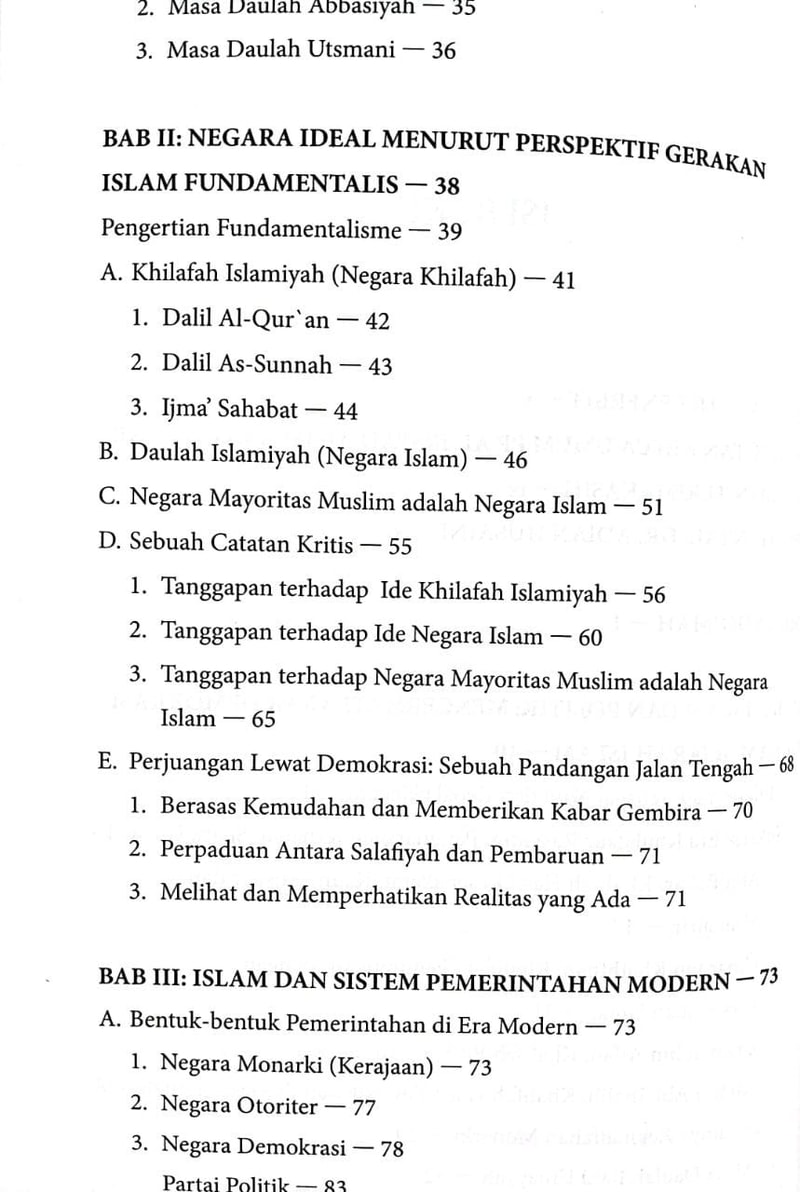 2. Masa Daulah Abbasiyah — 35

3. Masa Daulah Utsmani — 36

BAB II: NEGARA IDEAL MENURUT PERSPEKTIF GERAKAN ISLAM FUNDAMENTALIS — 38

Pengertian Fundamentalisme — 39

A. Khilafah Islamiyah (Negara Khilafah) — 41

1. Dalil Al-Qur`an — 42

2. Dalil As-Sunnah — 43

3. Ijma' Sahabat — 44

B. Daulah Islamiyah (Negara Islam) — 46

C. Negara Mayoritas Muslim adalah Negara Islam — 51

D. Sebuah Catatan Kritis — 55

1. Tanggapan terhadap Ide Khilafah Islamiyah — 56

2. Tanggapan terhadap Ide Negara Islam — 60

3. Tanggapan terhadap Negara Mayoritas Muslim adalah Negara Islam — 65

E. Perjuangan Lewat Demokrasi: Sebuah Pandangan Jalan Tengah — 68

1. Berasas Kemudahan dan Memberikan Kabar Gembira — 70

2. Perpaduan Antara Salafiyah dan Pembaruan — 71

3. Melihat dan Memperhatikan Realitas yang Ada — 71

BAB III: ISLAM DAN SISTEM PEMERINTAHAN MODERN — 73

A. Bentuk-bentuk Pemerintahan di Era Modern — 73

1. Negara Monarki (Kerajaan) — 73

2. Negara Otoriter — 77

3. Negara Demokrasi — 78

Partai Politik — 83